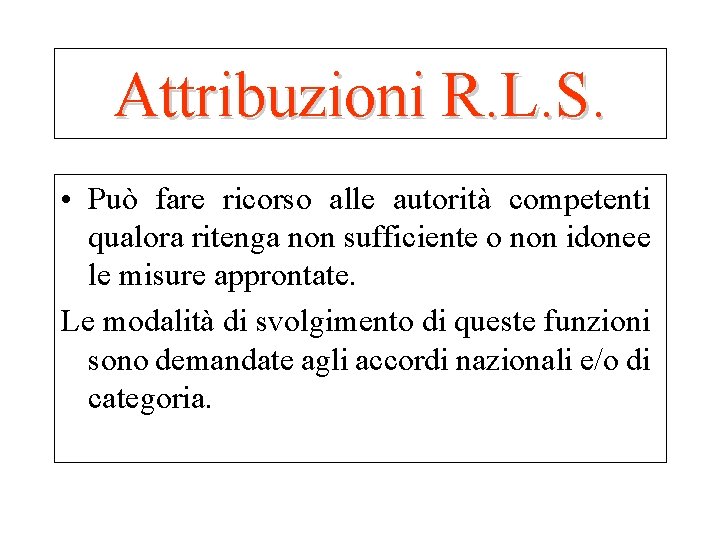 Attribuzioni R.L.S.

• Può fare ricorso alle autorità competenti qualora ritenga non sufficiente o non idonee le misure approntate.

Le modalità di svolgimento di queste funzioni sono demandate agli accordi nazionali e/o di categoria.